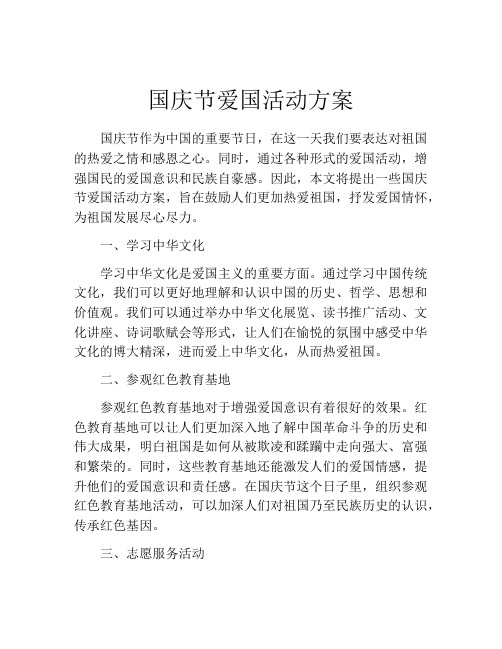 国庆节爱国活动方案

国庆节作为中国的重要节日，在这一天我们要表达对祖国的热爱之情和感恩之心。同时，通过各种形式的爱国活动，增强国民的爱国意识和民族自豪感。因此，本文将提出一些国庆节爱国活动方案，旨在鼓励人们更加热爱祖国，抒发爱国情怀，为祖国发展尽心尽力。

一、学习中华文化

学习中华文化是爱国主义的重要方面。通过学习中国传统文化，我们可以更好地理解和认识中国的历史、哲学、思想和价值观。我们可以通过举办中华文化展览、读书推广活动、文化讲座、诗词歌赋会等形式，让人们在愉悦的氛围中感受中华文化的博大精深，进而爱上中华文化，从而热爱祖国。

二、参观红色教育基地

参观红色教育基地对于增强爱国意识有着很好的效果。红色教育基地可以让人们更加深入地了解中国革命斗争的历史和伟大成果，明白祖国是如何从被欺凌和蹂躏中走向强大、富强和繁荣的。同时，这些教育基地还能激发人们的爱国情感，提升他们的爱国意识和责任感。在国庆节这个日子里，组织参观红色教育基地活动，可以加深人们对祖国乃至民族历史的认识，传承红色基因。

三、志愿服务活动